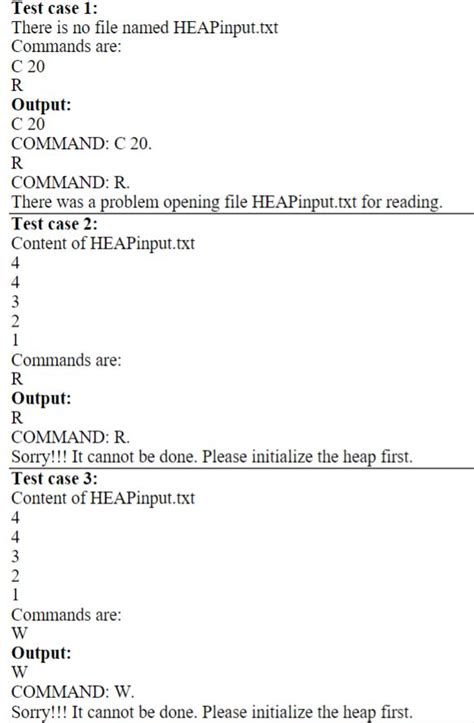 Test case 1:
There is no file named HEAPinput.txt
Commands are:
C 20
R
Output:
C 20
COMMAND: C 20.
R
COMMAND: R.
There was a problem opening file HEAPinput.txt for reading.

Test case 2:
Content of HEAPinput.txt
4
4
3
2
1
Commands are:
R
Output:
R
COMMAND: R.
Sorry!!! It cannot be done. Please initialize the heap first.

Test case 3:
Content of HEAPinput.txt
4
4
3
2
1
Commands are:
W
Output:
W
COMMAND: W.
Sorry!!! It cannot be done. Please initialize the heap first.